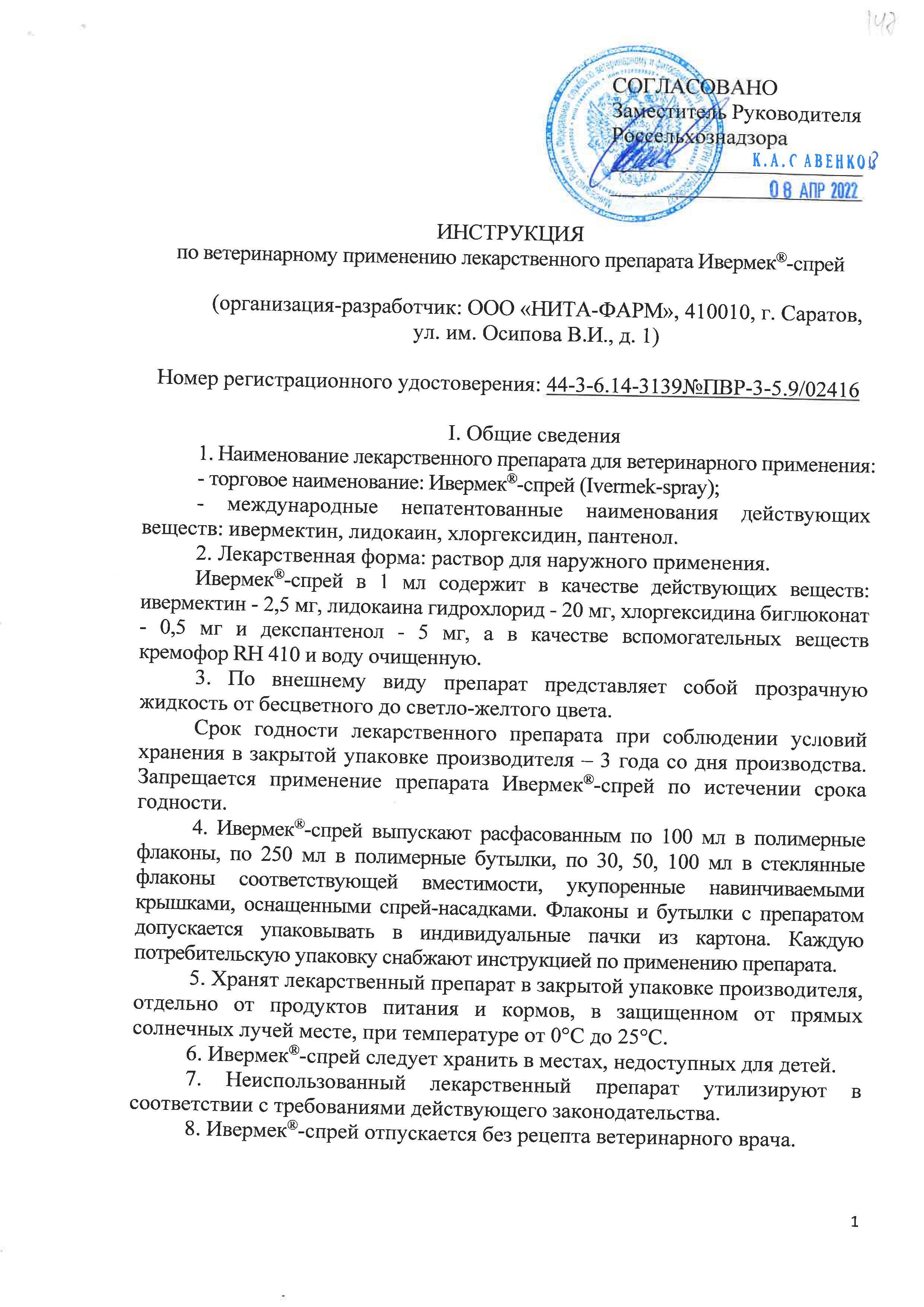 142

СОГЛАСОВАНО
Заместитель Руководителя
Россельхознадзора
К.А.САВЕНКОВ
08 АПР 2022

ИНСТРУКЦИЯ
по ветеринарному применению лекарственного препарата Ивермек®-спрей

(организация-разработчик: ООО «НИТА-ФАРМ», 410010, г. Саратов, ул. им. Осипова В.И., д. 1)

Номер регистрационного удостоверения: 44-3-6.14-3139№ПВР-3-5.9/02416

I. Общие сведения

1. Наименование лекарственного препарата для ветеринарного применения:

- торговое наименование: Ивермек®-спрей (Ivermek-spray);

- международные непатентованные наименования действующих веществ: ивермектин, лидокаин, хлоргексидин, пантенол.

2. Лекарственная форма: раствор для наружного применения.

Ивермек®-спрей в 1 мл содержит в качестве действующих веществ: ивермектин - 2,5 мг, лидокаина гидрохлорид - 20 мг, хлоргексидина биглюконат - 0,5 мг и декспантенол - 5 мг, а в качестве вспомогательных веществ кремофор RH 410 и воду очищенную.

3. По внешнему виду препарат представляет собой прозрачную жидкость от бесцветного до светло-желтого цвета.

Срок годности лекарственного препарата при соблюдении условий хранения в закрытой упаковке производителя – 3 года со дня производства. Запрещается применение препарата Ивермек®-спрей по истечении срока годности.

4. Ивермек®-спрей выпускают расфасованным по 100 мл в полимерные флаконы, по 250 мл в полимерные бутылки, по 30, 50, 100 мл в стеклянные флаконы соответствующей вместимости, укупоренные навинчиваемыми крышками, оснащенными спрей-насадками. Флаконы и бутылки с препаратом допускается упаковывать в индивидуальные пачки из картона. Каждую потребительскую упаковку снабжают инструкцией по применению препарата.

5. Хранят лекарственный препарат в закрытой упаковке производителя, отдельно от продуктов питания и кормов, в защищенном от прямых солнечных лучей месте, при температуре от 0°С до 25°С.

6. Ивермек®-спрей следует хранить в местах, недоступных для детей.

7. Неиспользованный лекарственный препарат утилизируют в соответствии с требованиями действующего законодательства.

8. Ивермек®-спрей отпускается без рецепта ветеринарного врача.

1